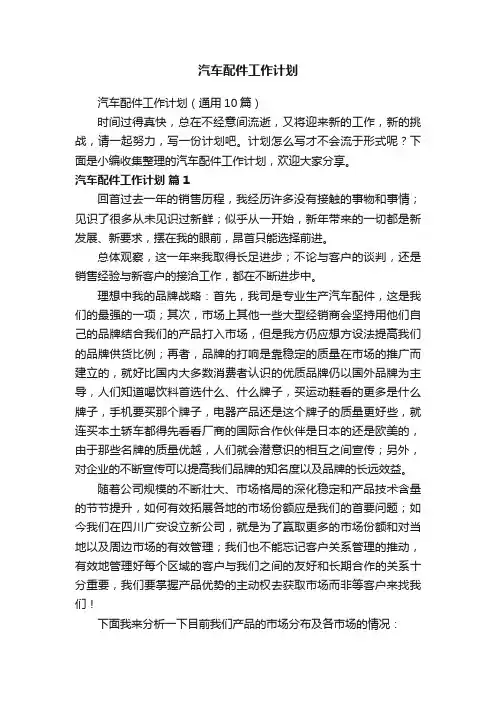 汽车配件工作计划

汽车配件工作计划（通用10篇）

时间过得真快，总在不经意间流逝，又将迎来新的工作，新的挑战，请一起努力，写一份计划吧。计划怎么写才不会流于形式呢？下面是小编收集整理的汽车配件工作计划，欢迎大家分享。

汽车配件工作计划 篇1

回首过去一年的销售历程，我经历许多没有接触的事物和事情；见识了很多从未见识过新鲜；似乎从一开始，新年带来的一切都是新发展、新要求，摆在我的眼前，昂首只能选择前进。

总体观察，这一年来我取得长足进步；不论与客户的谈判，还是销售经验与新客户的接洽工作，都在不断进步中。

理想中我的品牌战略：首先，我司是专业生产汽车配件，这是我们的最强的一项；其次，市场上其他一些大型经销商会坚持用他们自己的品牌结合我们的产品打入市场，但是我方仍应想方设法提高我们的品牌供货比例；再者，品牌的打响是靠稳定的质量在市场的推广而建立的，就好比国内大多数消费者认识的优质品牌仍以国外品牌为主导，人们知道喝饮料首选什么、什么牌子，买运动鞋看的更多是什么牌子，手机要买那个牌子，电器产品还是这个牌子的质量更好些，就连买本土轿车都得先看看厂商的国际合作伙伴是日本的还是欧美的，由于那些名牌的质量优越，人们就会潜意识的相互之间宣传；另外，对企业的不断宣传可以提高我们品牌的知名度以及品牌的长远效益。

随着公司规模的不断壮大、市场格局的深化稳定和产品技术含量的节节提升，如何有效拓展各地的市场份额应是我们的首要问题；如今我们在四川广安设立新公司，就是为了赢取更多的市场份额和对当地以及周边市场的有效管理；我们也不能忘记客户关系管理的推动，有效地管理好每个区域的客户与我们之间的友好和长期合作的关系十分重要，我们要掌握产品优势的主动权去获取市场而非等客户来找我们！

下面我来分析一下目前我们产品的市场分布及各市场的情况：